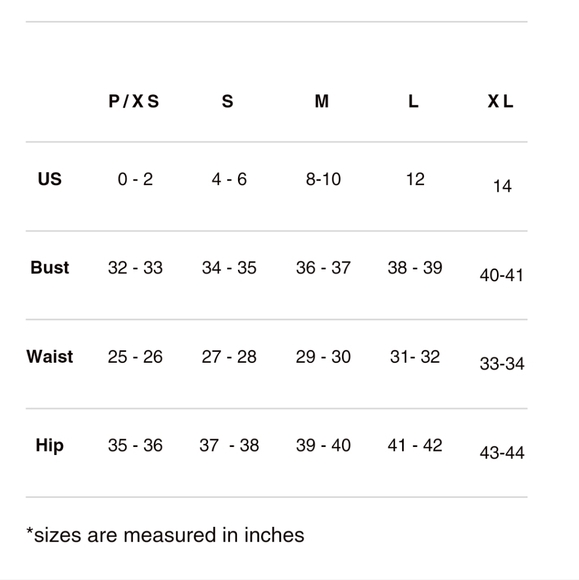 | | P/XS | S | M | L | XL |
|---|---|---|---|---|---|
| US | 0 - 2 | 4 - 6 | 8-10 | 12 | 14 |
| Bust | 32 - 33 | 34 - 35 | 36 - 37 | 38 - 39 | 40-41 |
| Waist | 25 - 26 | 27 - 28 | 29 - 30 | 31- 32 | 33-34 |
| Hip | 35 - 36 | 37 - 38 | 39 - 40 | 41 - 42 | 43-44 |

*sizes are measured in inches